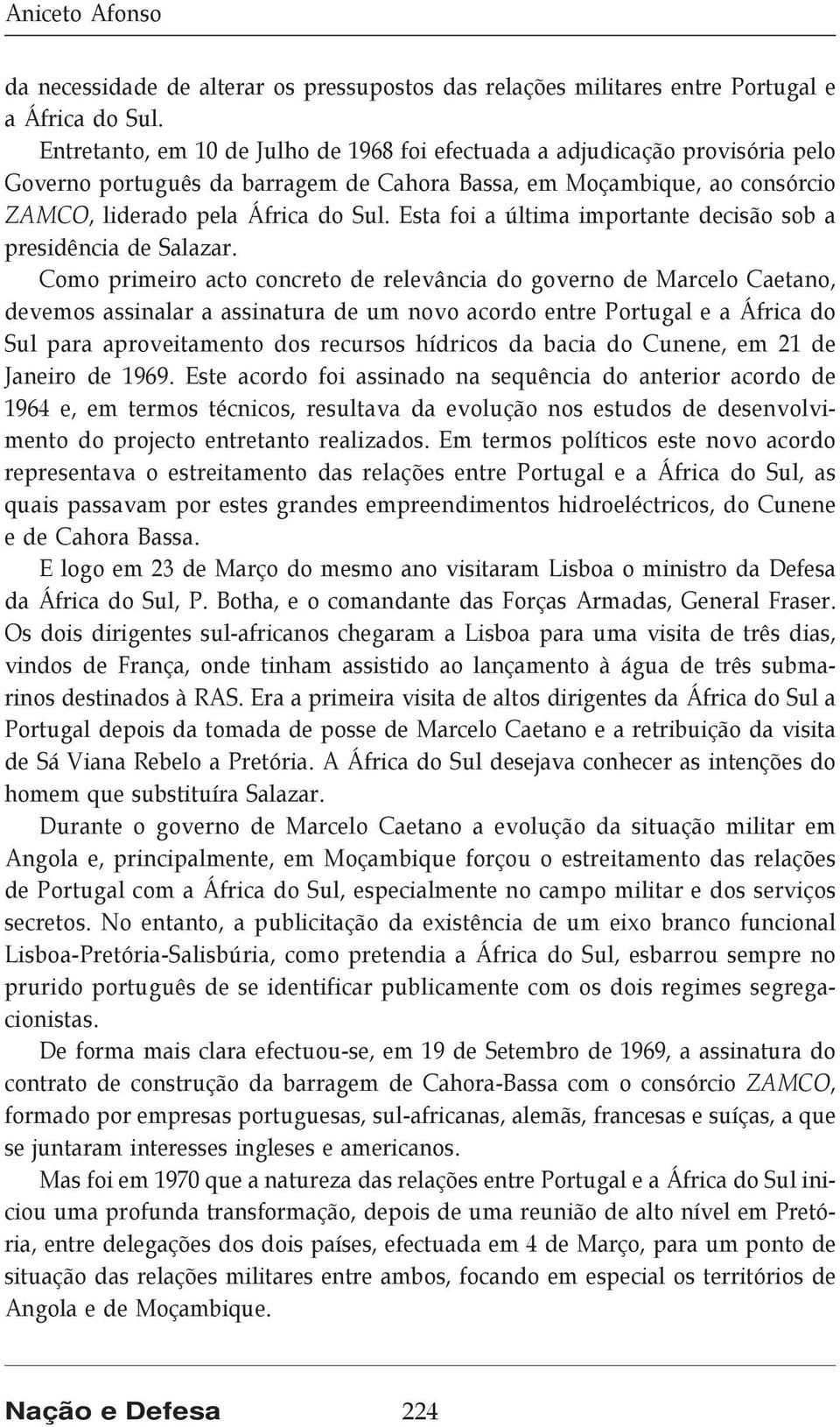 Aniceto Afonso

da necessidade de alterar os pressupostos das relações militares entre Portugal e a África do Sul.

Entretanto, em 10 de Julho de 1968 foi efectuada a adjudicação provisória pelo Governo português da barragem de Cahora Bassa, em Moçambique, ao consórcio ZAMCO, liderado pela África do Sul. Esta foi a última importante decisão sob a presidência de Salazar.

Como primeiro acto concreto de relevância do governo de Marcelo Caetano, devemos assinalar a assinatura de um novo acordo entre Portugal e a África do Sul para aproveitamento dos recursos hídricos da bacia do Cunene, em 21 de Janeiro de 1969. Este acordo foi assinado na sequência do anterior acordo de 1964 e, em termos técnicos, resultava da evolução nos estudos de desenvolvimento do projecto entretanto realizados. Em termos políticos este novo acordo representava o estreitamento das relações entre Portugal e a África do Sul, as quais passavam por estes grandes empreendimentos hidroeléctricos, do Cunene e de Cahora Bassa.

E logo em 23 de Março do mesmo ano visitaram Lisboa o ministro da Defesa da África do Sul, P. Botha, e o comandante das Forças Armadas, General Fraser. Os dois dirigentes sul-africanos chegaram a Lisboa para uma visita de três dias, vindos de França, onde tinham assistido ao lançamento à água de três submarinos destinados à RAS. Era a primeira visita de altos dirigentes da África do Sul a Portugal depois da tomada de posse de Marcelo Caetano e a retribuição da visita de Sá Viana Rebelo a Pretória. A África do Sul desejava conhecer as intenções do homem que substituíra Salazar.

Durante o governo de Marcelo Caetano a evolução da situação militar em Angola e, principalmente, em Moçambique forçou o estreitamento das relações de Portugal com a África do Sul, especialmente no campo militar e dos serviços secretos. No entanto, a publicitação da existência de um eixo branco funcional Lisboa-Pretória-Salisbúria, como pretendia a África do Sul, esbarrou sempre no prurido português de se identificar publicamente com os dois regimes segregacionistas.

De forma mais clara efectuou-se, em 19 de Setembro de 1969, a assinatura do contrato de construção da barragem de Cahora-Bassa com o consórcio ZAMCO, formado por empresas portuguesas, sul-africanas, alemãs, francesas e suíças, a que se juntaram interesses ingleses e americanos.

Mas foi em 1970 que a natureza das relações entre Portugal e a África do Sul iniciou uma profunda transformação, depois de uma reunião de alto nível em Pretória, entre delegações dos dois países, efectuada em 4 de Março, para um ponto de situação das relações militares entre ambos, focando em especial os territórios de Angola e de Moçambique.

Nação e Defesa 224